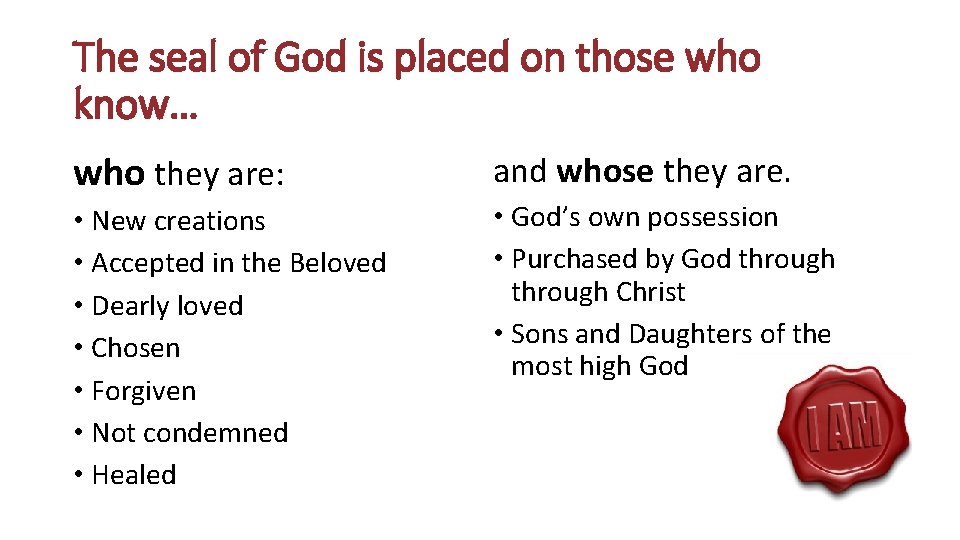 The seal of God is placed on those who know…

who they are:

• New creations
• Accepted in the Beloved
• Dearly loved
• Chosen
• Forgiven
• Not condemned
• Healed

and whose they are.

• God's own possession
• Purchased by God through through Christ
• Sons and Daughters of the most high God

I AM